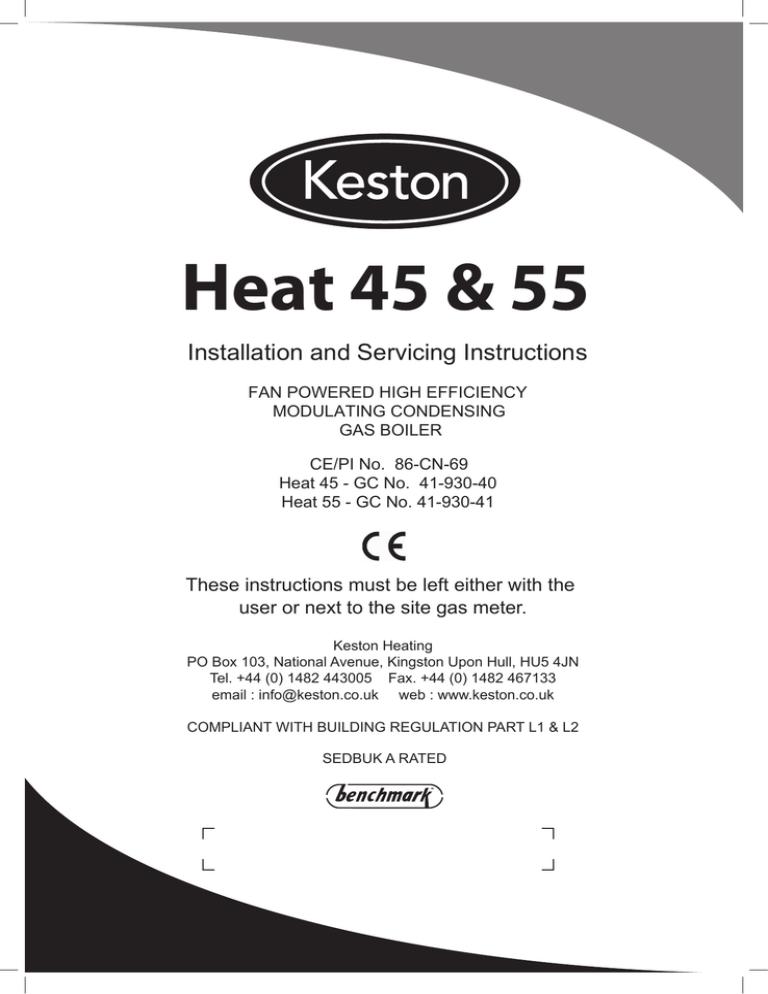 Keston

Heat 45 & 55

Installation and Servicing Instructions

FAN POWERED HIGH EFFICIENCY
MODULATING CONDENSING
GAS BOILER

CE/PI No. 86-CN-69
Heat 45 - GC No. 41-930-40
Heat 55 - GC No. 41-930-41

CE

These instructions must be left either with the user or next to the site gas meter.

Keston Heating
PO Box 103, National Avenue, Kingston Upon Hull, HU5 4JN
Tel. +44 (0) 1482 443005 Fax. +44 (0) 1482 467133
email : info@keston.co.uk web : www.keston.co.uk

COMPLIANT WITH BUILDING REGULATION PART L1 & L2

SEDBUK A RATED

benchmark